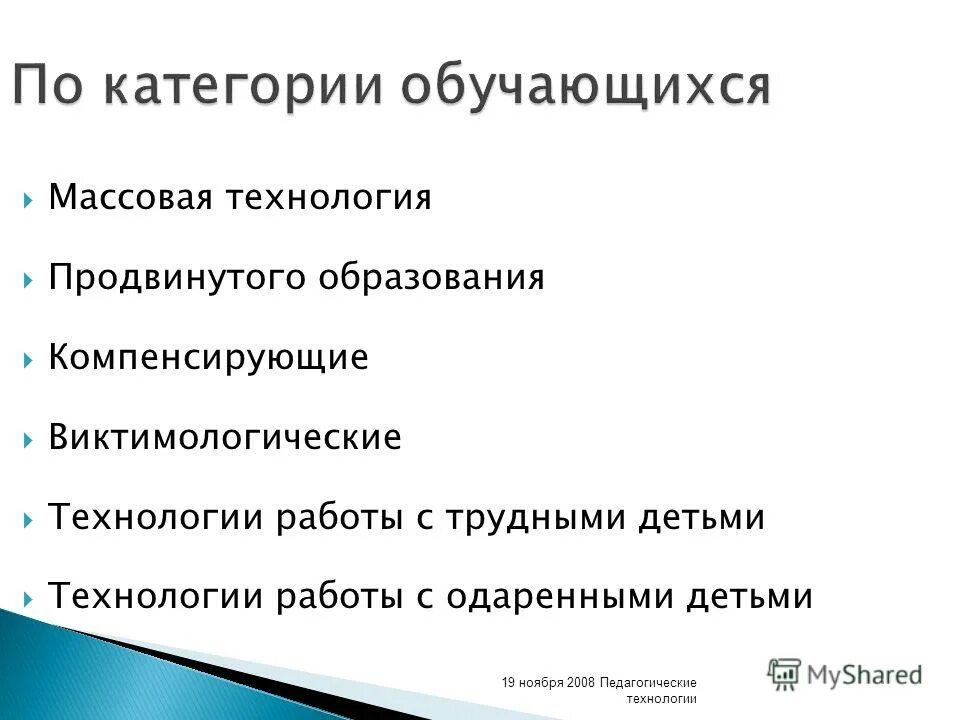 По категории обучающихся

Массовая технология

Продвинутого образования

Компенсирующие

Виктимологические

Технологии работы с трудными детьми

Технологии работы с одаренными детьми

19 ноября 2008 Педагогические технологии

MyShared